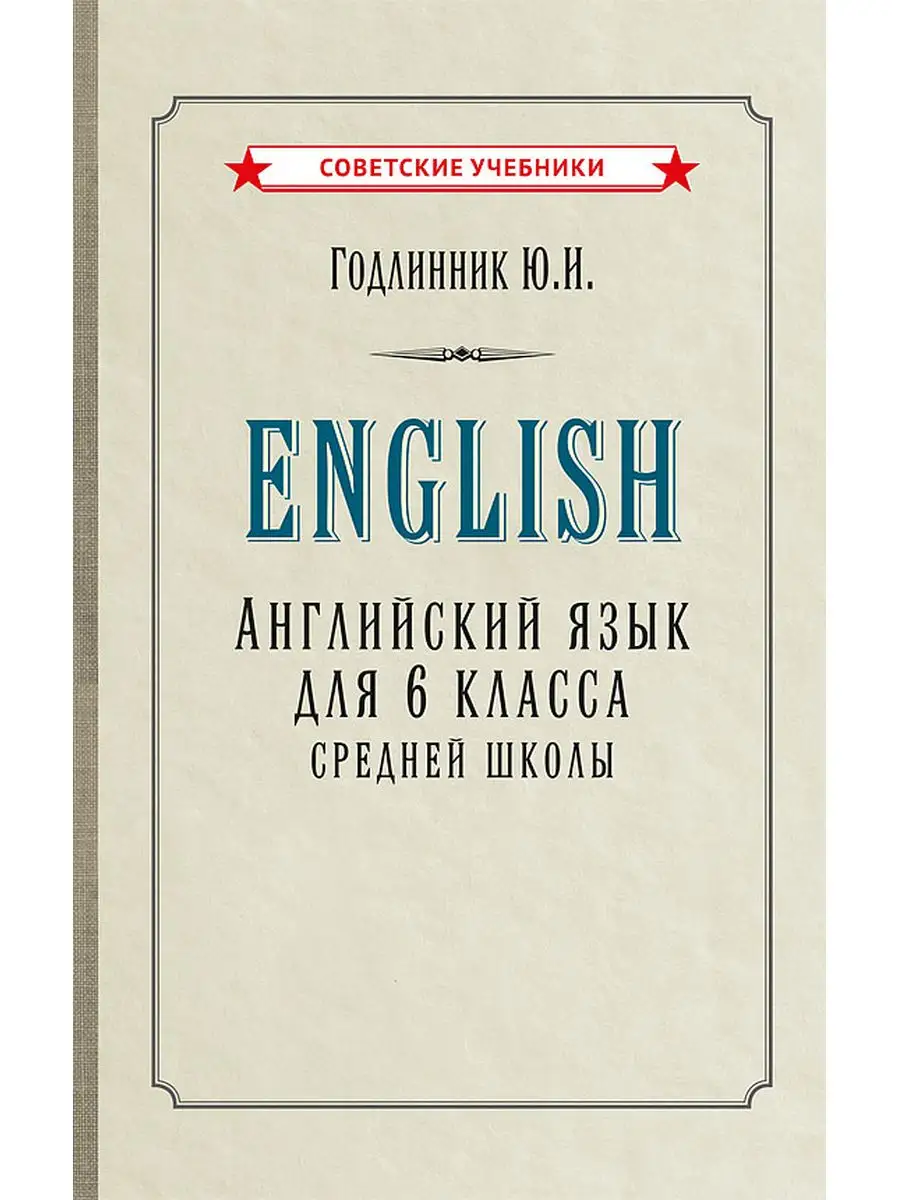 СОВЕТСКИЕ УЧЕБНИКИ

Годлинник Ю.И.

ENGLISH

Английский язык для 6 класса средней школы